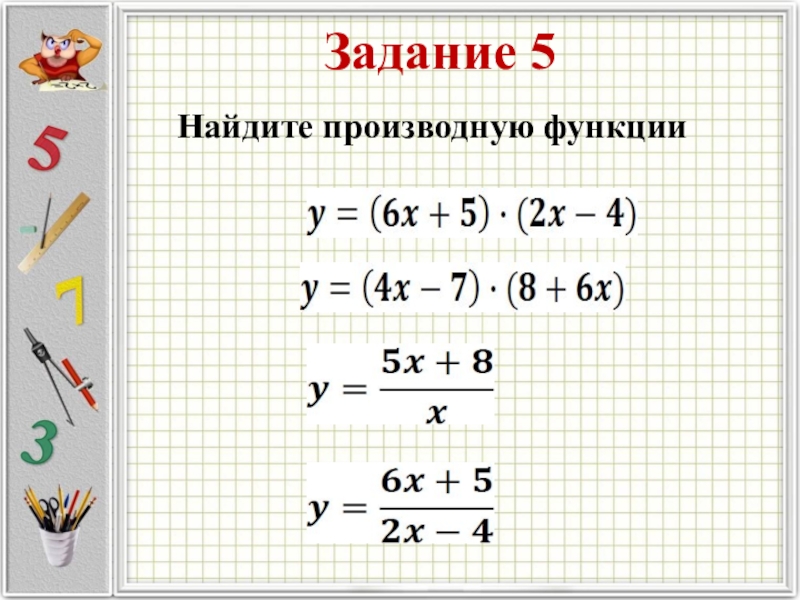 Задание 5

Найдите производную функции

$y = (6x + 5) \cdot (2x - 4)$

$y = (4x - 7) \cdot (8 + 6x)$

$y = \frac{5x + 8}{x}$

$y = \frac{6x + 5}{2x - 4}$